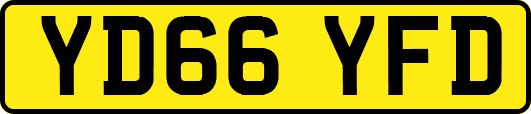 YD66 YFD